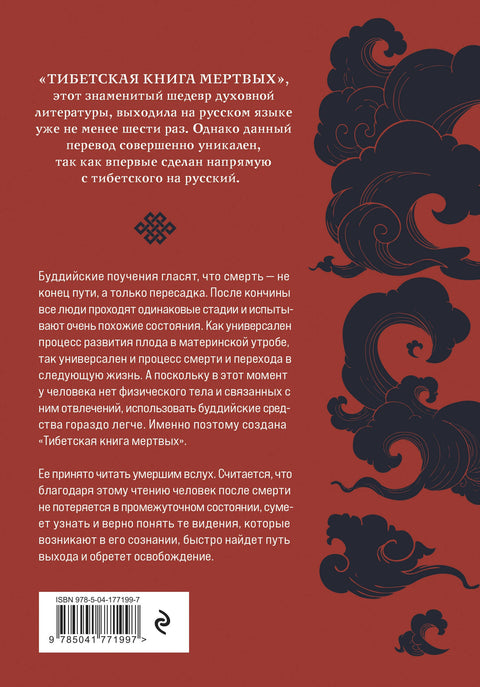 «ТИБЕТСКАЯ КНИГА МЕРТВЫХ», этот знаменитый шедевр духовной литературы, выходила на русском языке уже не менее шести раз. Однако данный перевод совершенно уникален, так как впервые сделан напрямую с тибетского на русский.

Буддийские поучения гласят, что смерть — не конец пути, а только пересадка. После кончины все люди проходят одинаковые стадии и испытывают очень похожие состояния. Как универсален процесс развития плода в материнской утробе, так универсален и процесс смерти и перехода в следующую жизнь. А поскольку в этот момент у человека нет физического тела и связанных с ним отвлечений, использовать буддийские средства гораздо легче. Именно поэтому создана «Тибетская книга мертвых».

Ее принято читать умершим вслух. Считается, что благодаря этому чтению человек после смерти не потеряется в промежуточном состоянии, сумеет узнать и верно понять те видения, которые возникают в его сознании, быстро найдет путь выхода и обретет освобождение.

ISBN 978-5-04-177199-7

9 785041 771997 >